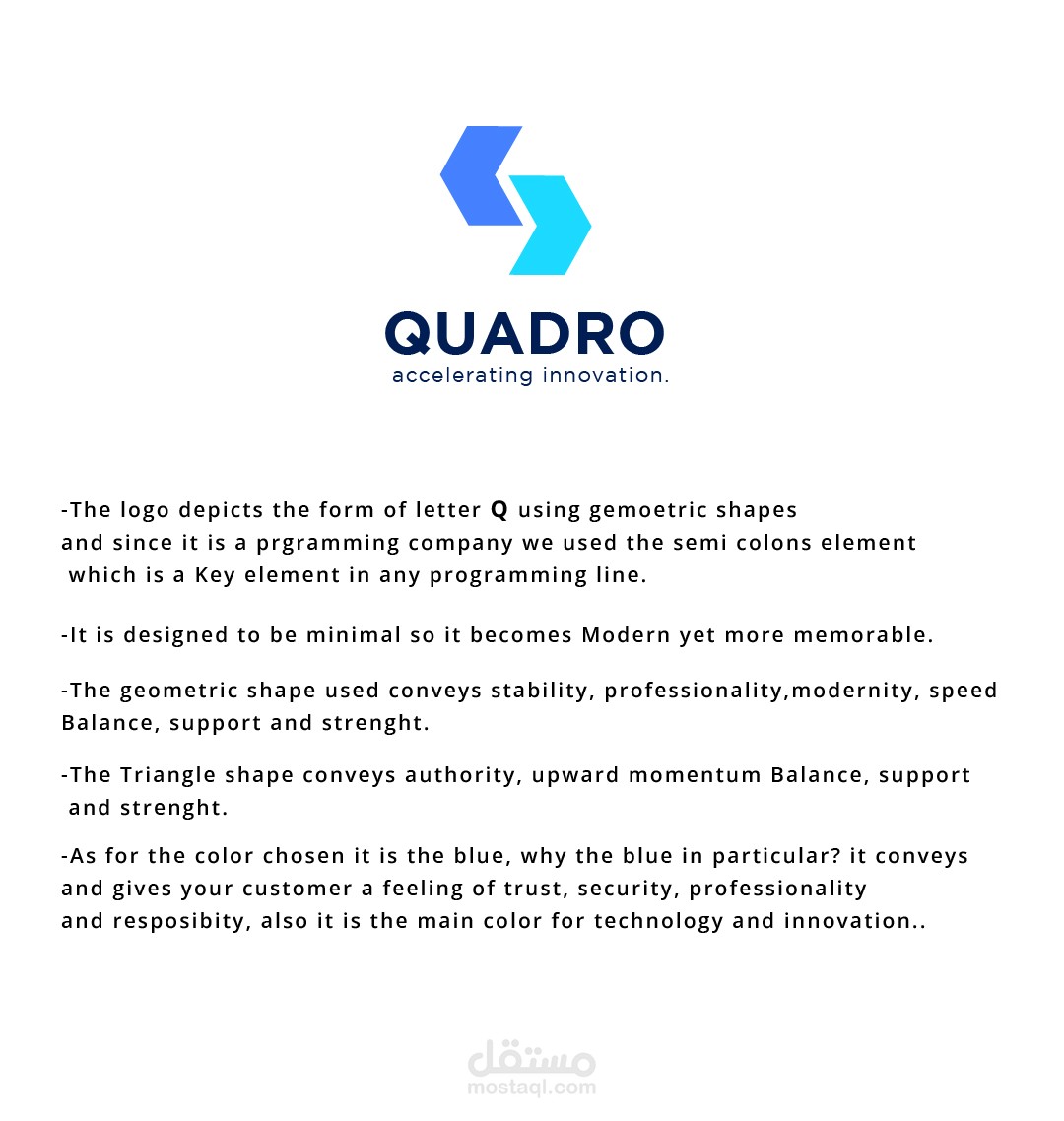 QUADRO
accelerating innovation.

-The logo depicts the form of letter Q using gemoetric shapes and since it is a prgramming company we used the semi colons element which is a Key element in any programming line.

-It is designed to be minimal so it becomes Modern yet more memorable.

-The geometric shape used conveys stability, professionality,modernity, speed Balance, support and strenght.

-The Triangle shape conveys authority, upward momentum Balance, support and strenght.

-As for the color chosen it is the blue, why the blue in particular? it conveys and gives your customer a feeling of trust, security, professionality and resposibity, also it is the main color for technology and innovation..

مستقل
mostaql.com